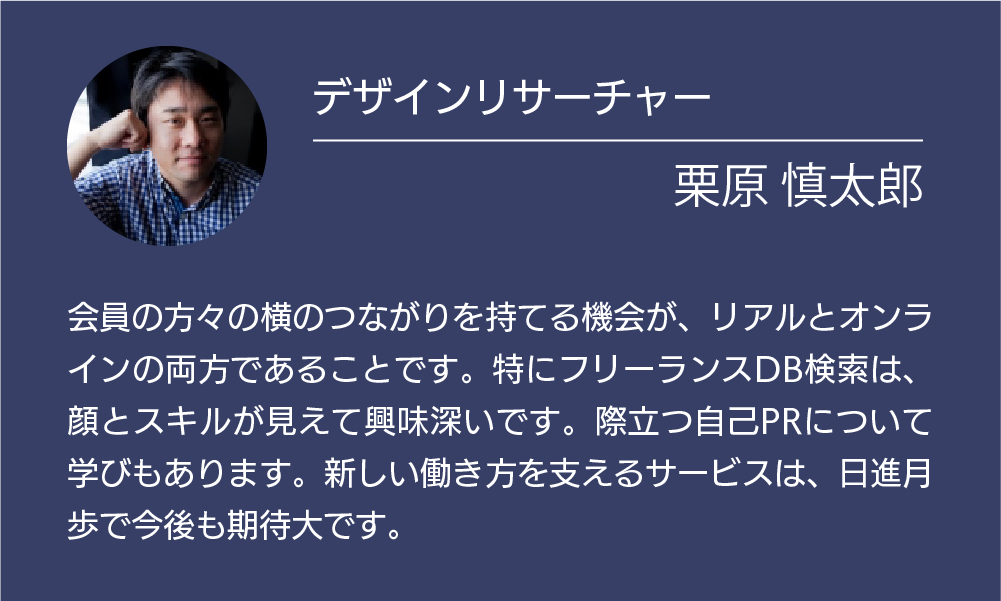 デザインリサーチャー

栗原 慎太郎

会員の方々の横のつながりを持てる機会が、リアルとオンラインの両方であることです。特にフリーランスDB検索は、顔とスキルが見えて興味深いです。際立つ自己PRについて学びもあります。新しい働き方を支えるサービスは、日進月歩で今後も期待大です。